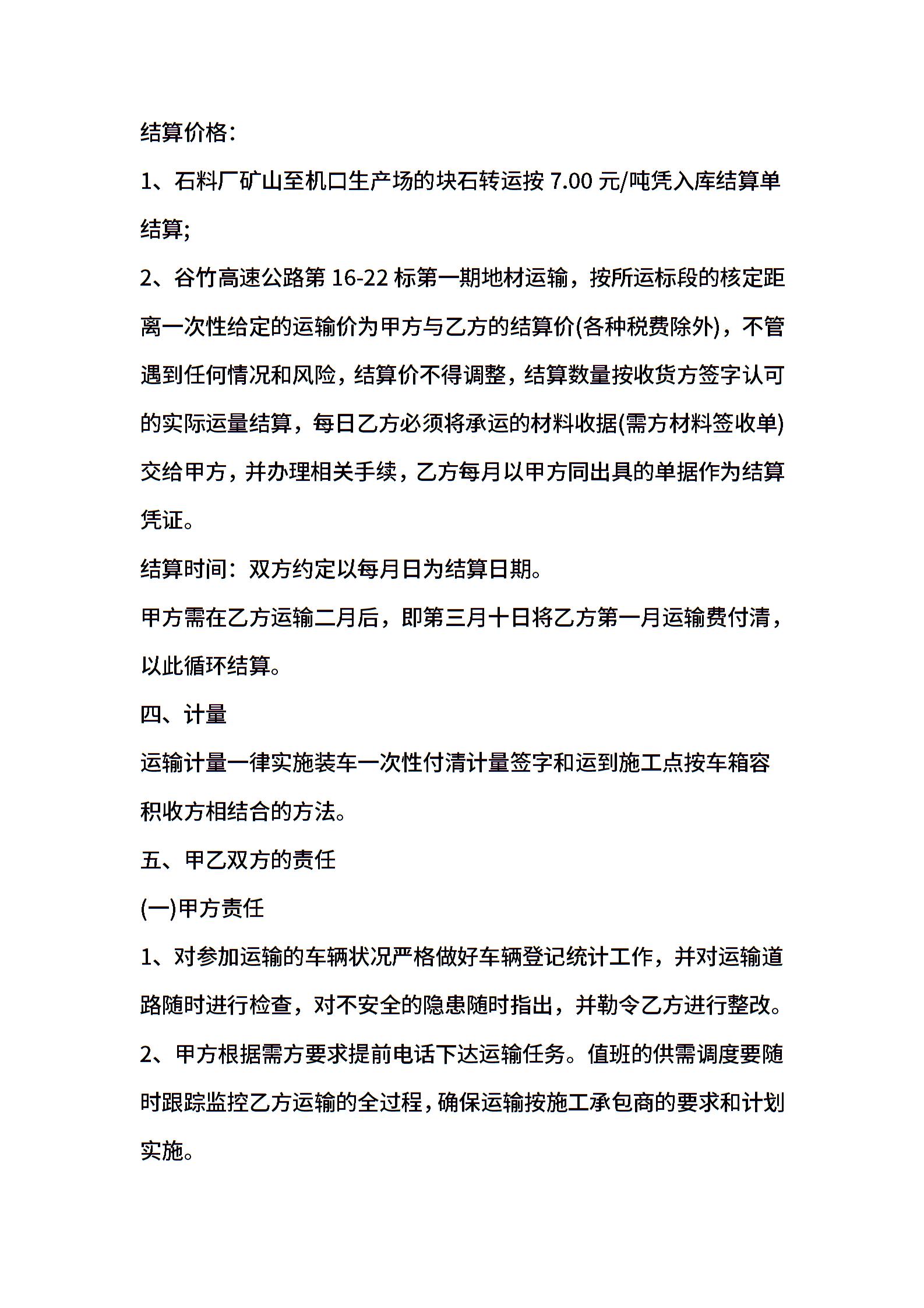 结算价格：

1、石料厂矿山至机口生产场的块石转运按 7.00 元/吨凭入库结算单结算;

2、谷竹高速公路第 16-22 标第一期地材运输，按所运标段的核定距离一次性给定的运输价为甲方与乙方的结算价(各种税费除外)，不管遇到任何情况和风险，结算价不得调整，结算数量按收货方签字认可的实际运量结算，每日乙方必须将承运的材料收据(需方材料签收单)交给甲方，并办理相关手续，乙方每月以甲方同出具的单据作为结算凭证。

结算时间：双方约定以每月日为结算日期。

甲方需在乙方运输二月后，即第三月十日将乙方第一月运输费付清，以此循环结算。

四、计量

运输计量一律实施装车一次性付清计量签字和运到施工点按车箱容积收方相结合的方法。

五、甲乙双方的责任

(一)甲方责任

1、对参加运输的车辆状况严格做好车辆登记统计工作，并对运输道路随时进行检查，对不安全的隐患随时指出，并勒令乙方进行整改。

2、甲方根据需方要求提前电话下达运输任务。值班的供需调度要随时跟踪监控乙方运输的全过程，确保运输按施工承包商的要求和计划实施。